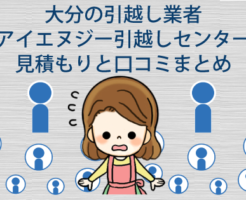 大分の引越し業者
アイエヌジー引越しセンター
見積もりと口コミまとめ